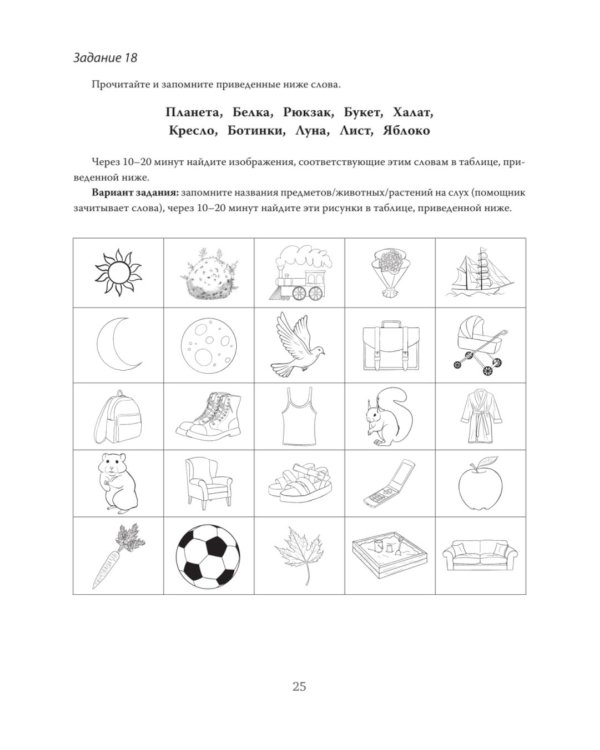 Задание 18

Прочитайте и запомните приведенные ниже слова.

Планета, Белка, Рюкзак, Букет, Халат,
Кресло, Ботинки, Луна, Лист, Яблоко

Через 10–20 минут найдите изображения, соответствующие этим словам в таблице, приведенной ниже.

Вариант задания: запомните названия предметов/животных/растений на слух (помощник зачитывает слова), через 10–20 минут найдите эти рисунки в таблице, приведенной ниже.

25